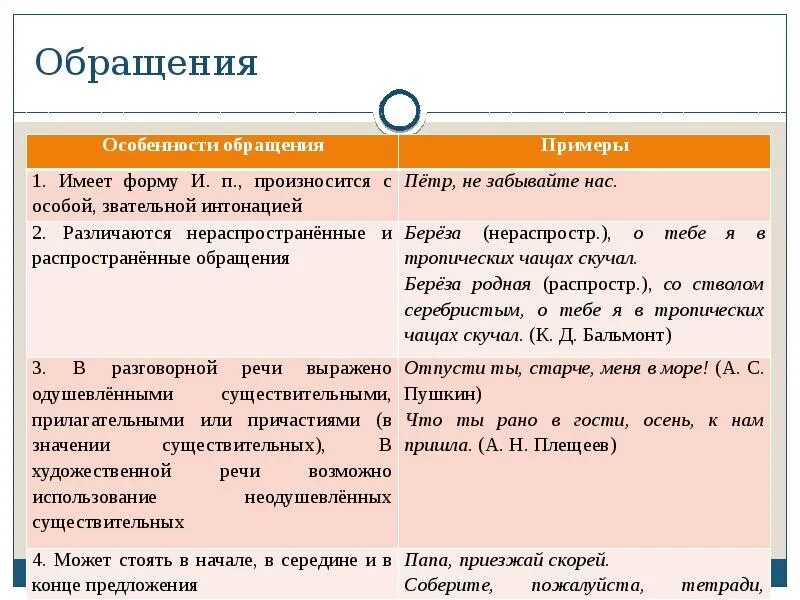 Обращения

| Особенности обращения | Примеры |
|---|---|
| 1. Имеет форму И. п., произносится с особой, звательной интонацией | Пётр, не забывайте нас. |
| 2. Различаются нераспространённые и распространённые обращения | Берёза (нераспростр.), о тебе я в тропических чащах скучал. Берёза родная (распростр.), со стволом серебристым, о тебе я в тропических чащах скучал. (К. Д. Бальмонт) |
| 3. В разговорной речи выражено одушевлёнными существительными, прилагательными или причастиями (в значении существительных), В художественной речи возможно использование неодушевлённых существительных | Отпусти ты, старче, меня в море! (А. С. Пушкин) Что ты рано в гости, осень, к нам пришла. (А. Н. Плещеев) |
| 4. Может стоять в начале, в середине и в конце предложения | Папа, приезжай скорей. Соберите, пожалуйста, тетради, |